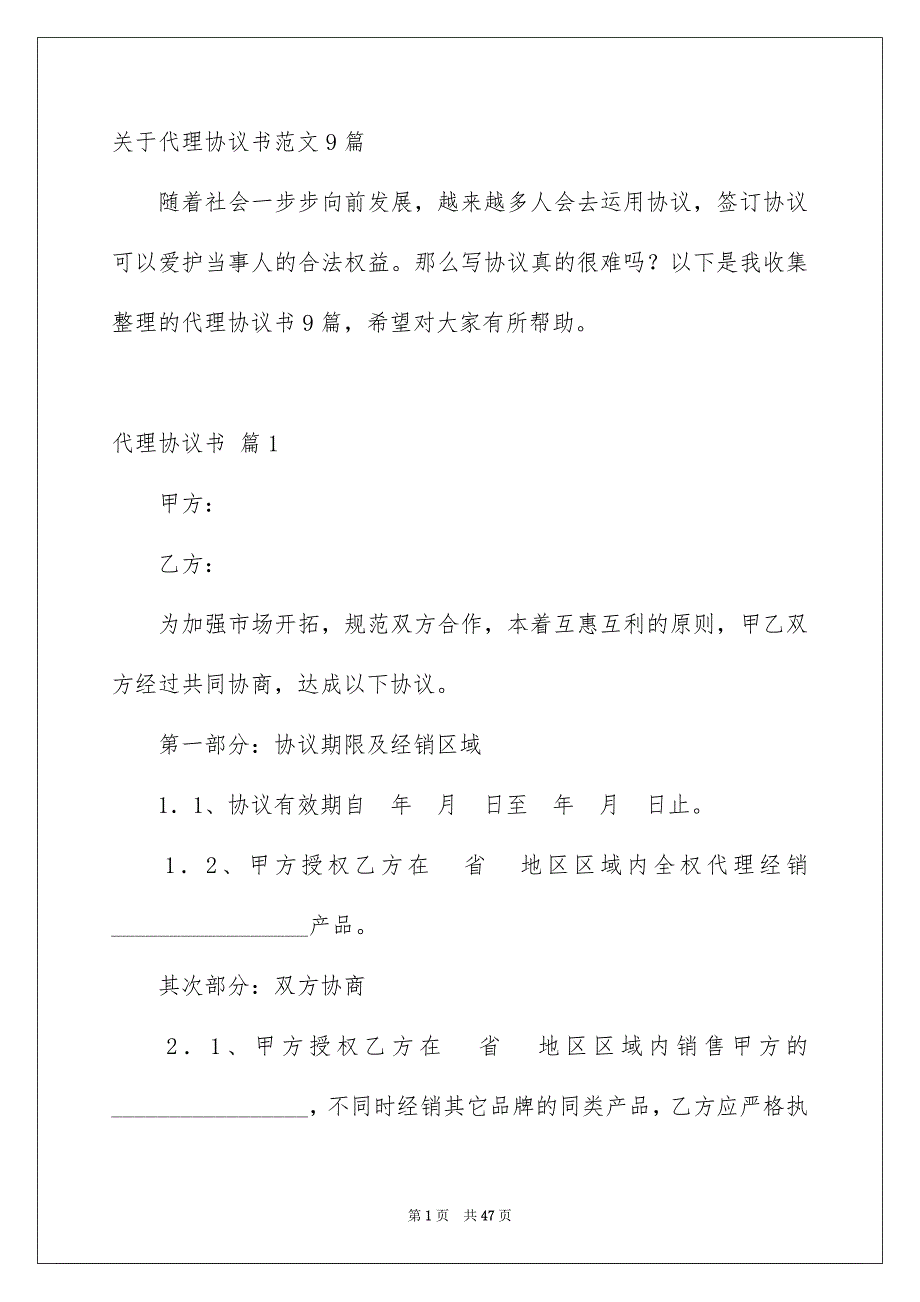 关于代理协议书范文9篇

随着社会一步步向前发展，越来越多人会去运用协议，签订协议可以爱护当事人的合法权益。那么写协议真的很难吗？以下是我收集整理的代理协议书9篇，希望对大家有所帮助。

代理协议书 篇1

甲方：

乙方：

为加强市场开拓，规范双方合作，本着互惠互利的原则，甲乙双方经过共同协商，达成以下协议。

第一部分：协议期限及经销区域

1．1、协议有效期自 年 月 日至 年 月 日止。

1．2、甲方授权乙方在 省 地区区域内全权代理经销________________产品。

其次部分：双方协商

2．1、甲方授权乙方在 省 地区区域内销售甲方的________________，不同时经销其它品牌的同类产品，乙方应严格执

第1页 共47页